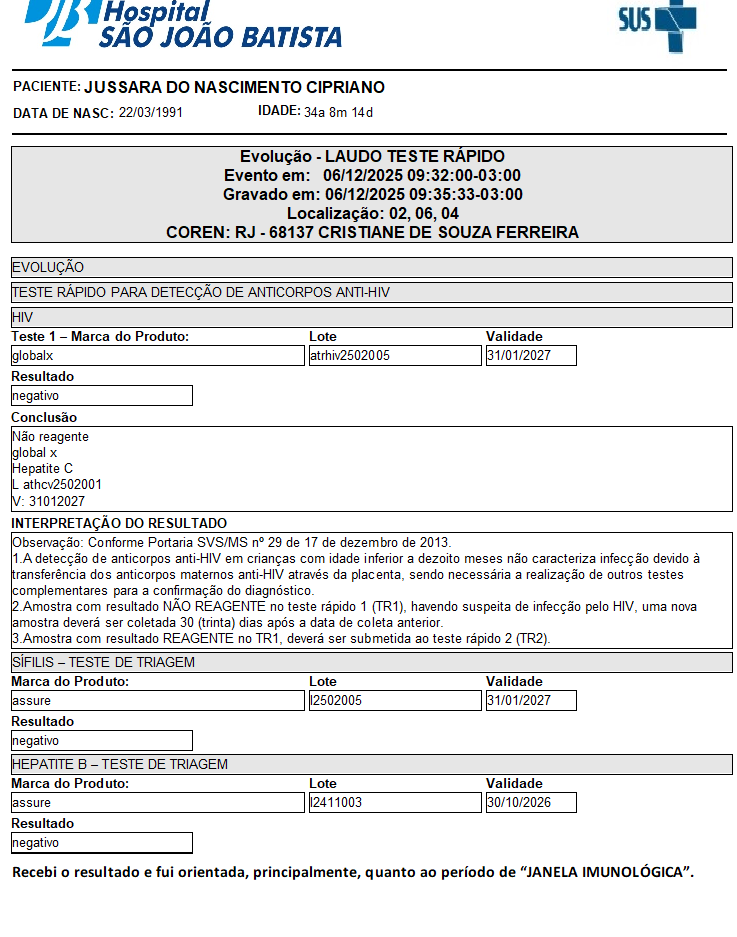 Hospital
SÃO JOÃO BATISTA

SUS

PACIENTE: JUSSARA DO NASCIMENTO CIPRIANO
DATA DE NASC: 22/03/1991 IDADE: 34a 8m 14d

Evolução - LAUDO TESTE RÁPIDO
Evento em: 06/12/2025 09:32:00-03:00
Gravado em: 06/12/2025 09:35:33-03:00
Localização: 02, 06, 04
COREN: RJ - 68137 CRISTIANE DE SOUZA FERREIRA

EVOLUÇÃO

TESTE RÁPIDO PARA DETECÇÃO DE ANTICORPOS ANTI-HIV

HIV

| Teste 1 – Marca do Produto: | Lote | Validade |
|---|---|---|
| globalx | atrhiv2502005 | 31/01/2027 |

Resultado
negativo

Conclusão
Não reagente
global x
Hepatite C
L athcv2502001
V: 31012027

INTERPRETAÇÃO DO RESULTADO
Observação: Conforme Portaria SVS/MS nº 29 de 17 de dezembro de 2013.
1.A detecção de anticorpos anti-HIV em crianças com idade inferior a dezoito meses não caracteriza infecção devido à transferência dos anticorpos maternos anti-HIV através da placenta, sendo necessária a realização de outros testes complementares para a confirmação do diagnóstico.
2.Amostra com resultado NÃO REAGENTE no teste rápido 1 (TR1), havendo suspeita de infecção pelo HIV, uma nova amostra deverá ser coletada 30 (trinta) dias após a data de coleta anterior.
3.Amostra com resultado REAGENTE no TR1, deverá ser submetida ao teste rápido 2 (TR2).

SÍFILIS – TESTE DE TRIAGEM

| Marca do Produto: | Lote | Validade |
|---|---|---|
| assure | l2502005 | 31/01/2027 |

Resultado
negativo

HEPATITE B – TESTE DE TRIAGEM

| Marca do Produto: | Lote | Validade |
|---|---|---|
| assure | l2411003 | 30/10/2026 |

Resultado
negativo

Recebi o resultado e fui orientada, principalmente, quanto ao período de “JANELA IMUNOLÓGICA”.